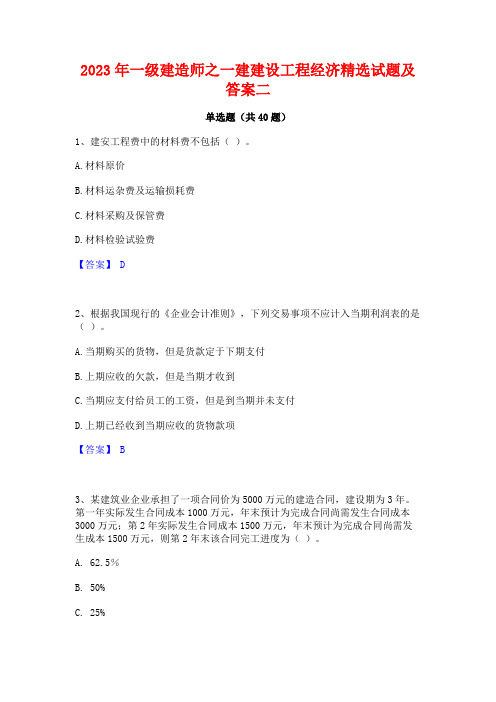 2023 年一级建造师之一建建设工程经济精选试题及答案二

单选题（共 40 题）

1、建安工程费中的材料费不包括（ ）。

A. 材料原价

B. 材料运杂费及运输损耗费

C. 材料采购及保管费

D. 材料检验试验费

【答案】 D

2、根据我国现行的《企业会计准则》，下列交易事项不应计入当期利润表的是（ ）。

A. 当期购买的货物，但是货款定于下期支付

B. 上期应收的欠款，但是当期才收到

C. 当期应支付给员工的工资，但是到当期并未支付

D. 上期已经收到当期应收的货物款项

【答案】 B

3、某建筑业企业承担了一项合同价为 5000 万元的建造合同，建设期为 3 年。第一年实际发生合同成本 1000 万元，年末预计为完成合同尚需发生合同成本 3000 万元；第 2 年实际发生合同成本 1500 万元，年末预计为完成合同尚需发生成本 1500 万元，则第 2 年末该合同完工进度为（ ）。

A. 62.5%

B. 50%

C. 25%